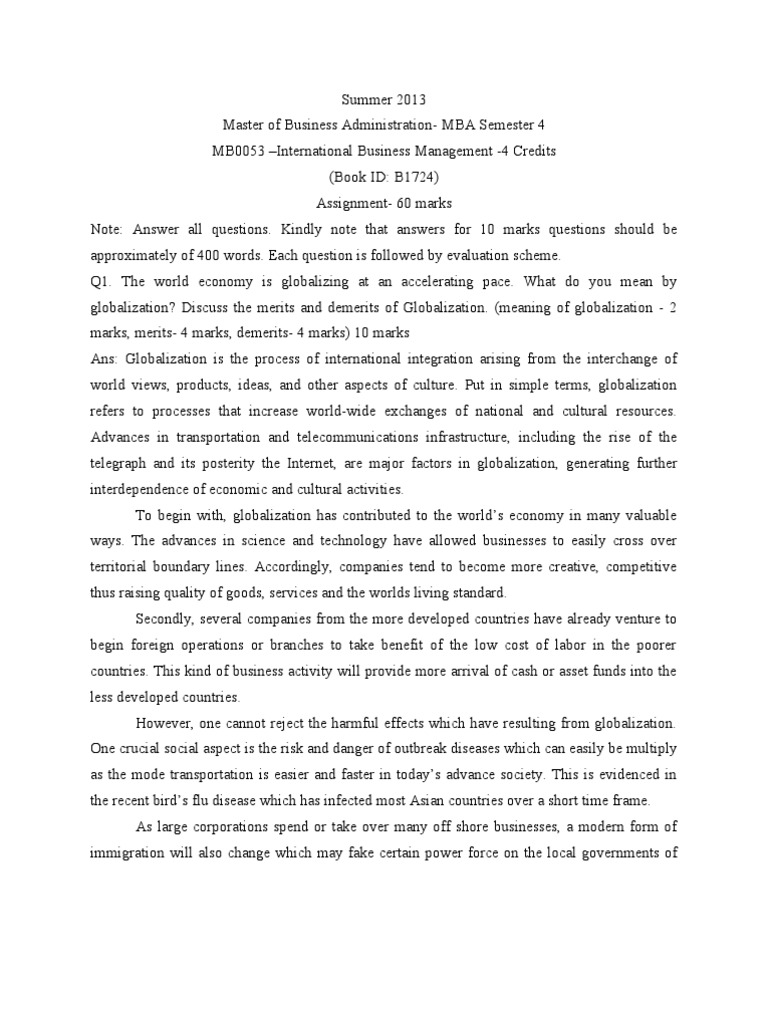 Summer 2013

Master of Business Administration- MBA Semester 4

MB0053 –International Business Management -4 Credits

(Book ID: B1724)

Assignment- 60 marks

Note: Answer all questions. Kindly note that answers for 10 marks questions should be approximately of 400 words. Each question is followed by evaluation scheme.

Q1. The world economy is globalizing at an accelerating pace. What do you mean by globalization? Discuss the merits and demerits of Globalization. (meaning of globalization - 2 marks, merits- 4 marks, demerits- 4 marks) 10 marks

Ans: Globalization is the process of international integration arising from the interchange of world views, products, ideas, and other aspects of culture. Put in simple terms, globalization refers to processes that increase world-wide exchanges of national and cultural resources. Advances in transportation and telecommunications infrastructure, including the rise of the telegraph and its posterity the Internet, are major factors in globalization, generating further interdependence of economic and cultural activities.

To begin with, globalization has contributed to the world's economy in many valuable ways. The advances in science and technology have allowed businesses to easily cross over territorial boundary lines. Accordingly, companies tend to become more creative, competitive thus raising quality of goods, services and the worlds living standard.

Secondly, several companies from the more developed countries have already venture to begin foreign operations or branches to take benefit of the low cost of labor in the poorer countries. This kind of business activity will provide more arrival of cash or asset funds into the less developed countries.

However, one cannot reject the harmful effects which have resulting from globalization. One crucial social aspect is the risk and danger of outbreak diseases which can easily be multiply as the mode transportation is easier and faster in today's advance society. This is evidenced in the recent bird's flu disease which has infected most Asian countries over a short time frame.

As large corporations spend or take over many off shore businesses, a modern form of immigration will also change which may fake certain power force on the local governments of